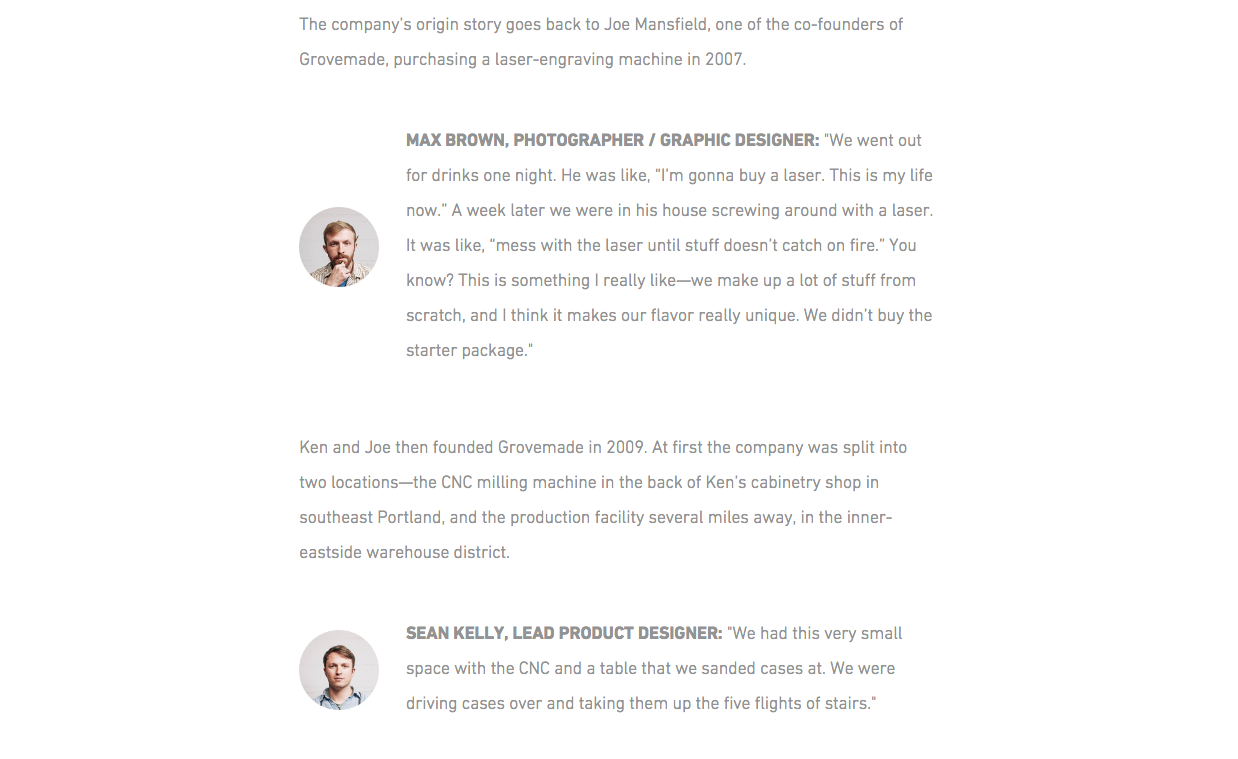 The company's origin story goes back to Joe Mansfield, one of the co-founders of Grovemade, purchasing a laser-engraving machine in 2007.

MAX BROWN, PHOTOGRAPHER / GRAPHIC DESIGNER: "We went out for drinks one night. He was like, "I'm gonna buy a laser. This is my life now." A week later we were in his house screwing around with a laser. It was like, "mess with the laser until stuff doesn't catch on fire." You know? This is something I really like—we make up a lot of stuff from scratch, and I think it makes our flavor really unique. We didn't buy the starter package."

Ken and Joe then founded Grovemade in 2009. At first the company was split into two locations—the CNC milling machine in the back of Ken's cabinetry shop in southeast Portland, and the production facility several miles away, in the inner-eastside warehouse district.

SEAN KELLY, LEAD PRODUCT DESIGNER: "We had this very small space with the CNC and a table that we sanded cases at. We were driving cases over and taking them up the five flights of stairs."